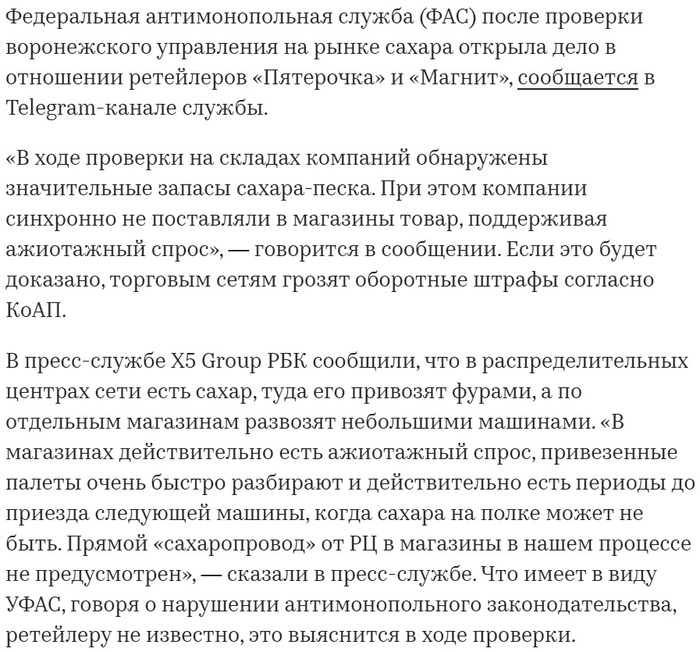 Федеральная антимонопольная служба (ФАС) после проверки воронежского управления на рынке сахара открыла дело в отношении ретейлеров «Пятерочка» и «Магнит», сообщается в Telegram-канале службы.

«В ходе проверки на складах компаний обнаружены значительные запасы сахара-песка. При этом компании синхронно не поставляли в магазины товар, поддерживая ажиотажный спрос», — говорится в сообщении. Если это будет доказано, торговым сетям грозят оборотные штрафы согласно КоАП.

В пресс-службе X5 Group РБК сообщили, что в распределительных центрах сети есть сахар, туда его привозят фурами, а по отдельным магазинам развозят небольшими машинами. «В магазинах действительно есть ажиотажный спрос, привезенные палеты очень быстро разбирают и действительно есть периоды до приезда следующей машины, когда сахара на полке может не быть. Прямой «сахаропровод» от РЦ в магазины в нашем процессе не предусмотрен», — сказали в пресс-службе. Что имеет в виду УФАС, говоря о нарушении антимонопольного законодательства, ретейлеру не известно, это выяснится в ходе проверки.